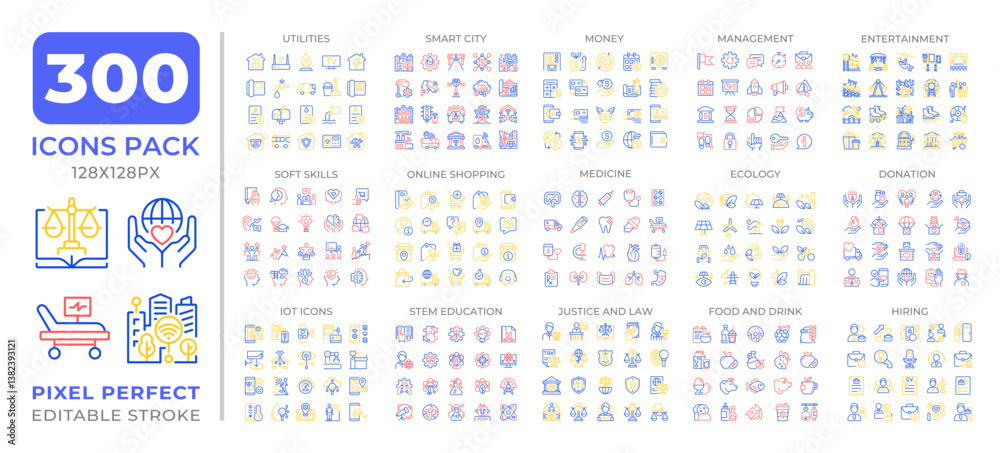 300
ICONS PACK
128X128PX

PIXEL PERFECT
EDITABLE STROKE

UTILITIES
SMART CITY
MONEY
MANAGEMENT
ENTERTAINMENT

SOFT SKILLS
ONLINE SHOPPING
MEDICINE
ECOLOGY
DONATION

IOT ICONS
STEM EDUCATION
JUSTICE AND LAW
FOOD AND DRINK
HIRING

1382393121